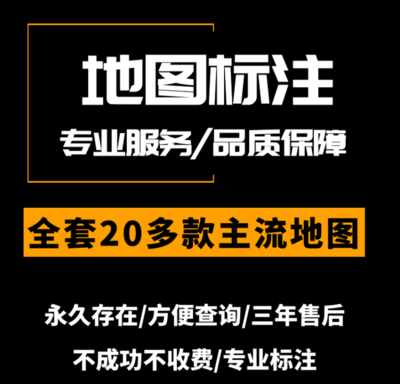 地图标注

专业服务/品质保障

全套20多款主流地图

永久存在/方便查询/三年售后

不成功不收费/专业标注